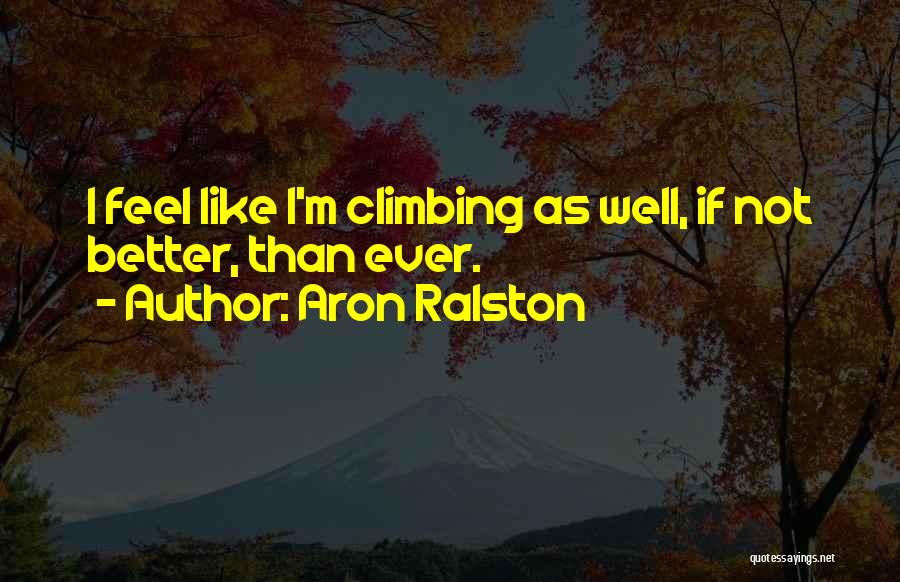 I feel like I'm climbing as well, if not better, than ever.
- Author: Aron Ralston

quotessayings.net